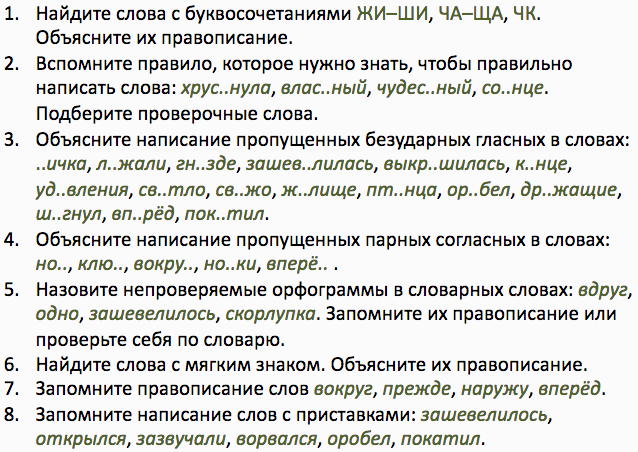 1. Найдите слова с буквосочетаниями ЖИ–ШИ, ЧА–ЩА, ЧК. Объясните их правописание.
2. Вспомните правило, которое нужно знать, чтобы правильно написать слова: хрус..нула, влас..ный, чудес..ный, со..нце. Подберите проверочные слова.
3. Объясните написание пропущенных безударных гласных в словах: ..ичка, л..жали, гн..зде, зашев..лилась, выкр..шилась, к..нце, уд..вления, св..тло, св..жо, ж..лище, пт..нца, ор..бел, др..жащие, ш..гнул, вп..рёд, пок..тил.
4. Объясните написание пропущенных парных согласных в словах: но.., клю.., вокру.., но..ки, вперё.. .
5. Назовите непроверяемые орфограммы в словарных словах: вдруг, одно, зашевелилось, скорлупка. Запомните их правописание или проверьте себя по словарю.
6. Найдите слова с мягким знаком. Объясните их правописание.
7. Запомните правописание слов вокруг, прежде, наружу, вперёд.
8. Запомните написание слов с приставками: зашевелилось, открылся, зазвучали, ворвался, оробел, покатил.